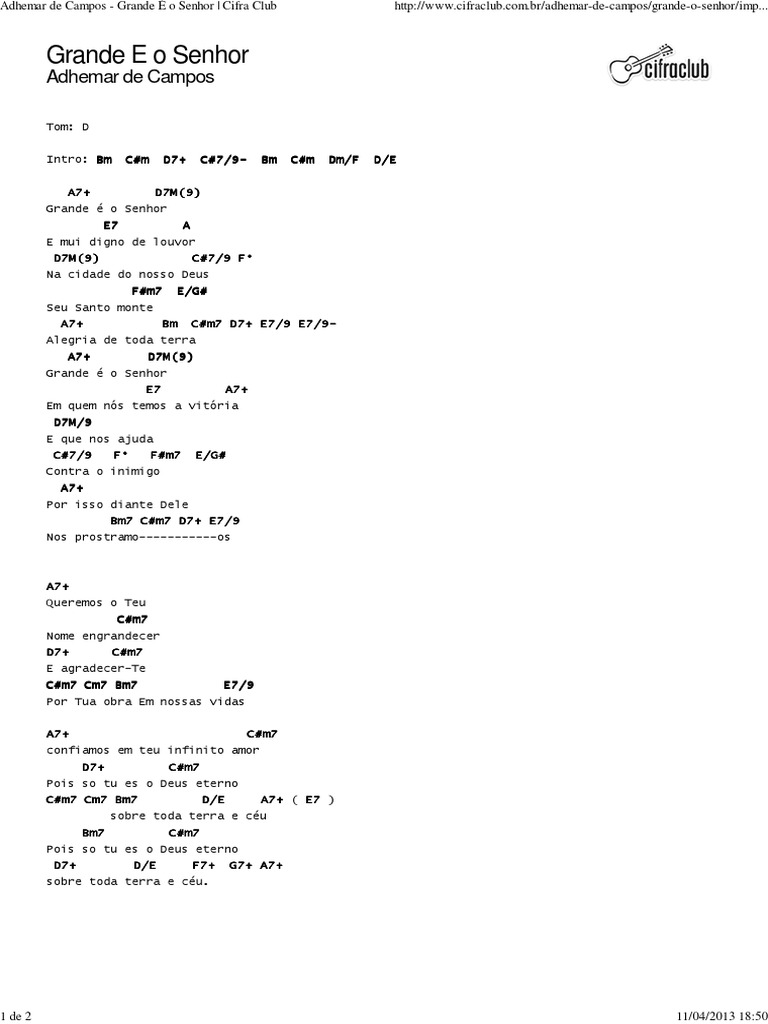 Adhemar de Campos - Grande E o Senhor | Cifra Club

http://www.cifraclub.com.br/adhemar-de-campos/grande-o-senhor/imp...

Grande E o Senhor
Adhemar de Campos

cifraclub

Tom: D

Intro: Bm C#m D7+ C#7/9- Bm C#m Dm/F D/E

A7+ D7M(9)
Grande é o Senhor
E7 A
E mui digno de louvor
D7M(9) C#7/9 F°
Na cidade do nosso Deus
F#m7 E/G#
Seu Santo monte
A7+ Bm C#m7 D7+ E7/9 E7/9-
Alegria de toda terra
A7+ D7M(9)
Grande é o Senhor
E7 A7+
Em quem nós temos a vitória
D7M/9
E que nos ajuda
C#7/9 F° F#m7 E/G#
Contra o inimigo
A7+
Por isso diante Dele
Bm7 C#m7 D7+ E7/9
Nos prostramo-----------os

A7+
Queremos o Teu
C#m7
Nome engrandecer
D7+ C#m7
E agradecer-Te
C#m7 Cm7 Bm7 E7/9
Por Tua obra Em nossas vidas

A7+ C#m7
confiamos em teu infinito amor
D7+ C#m7
Pois so tu es o Deus eterno
C#m7 Cm7 Bm7 D/E A7+ ( E7 )
sobre toda terra e céu
Bm7 C#m7
Pois so tu es o Deus eterno
D7+ D/E F7+ G7+ A7+
sobre toda terra e céu.

1 de 2

11/04/2013 18:50